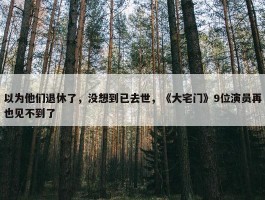 以为他们退休了，没想到已去世，《大宅门》9位演员再也见不到了